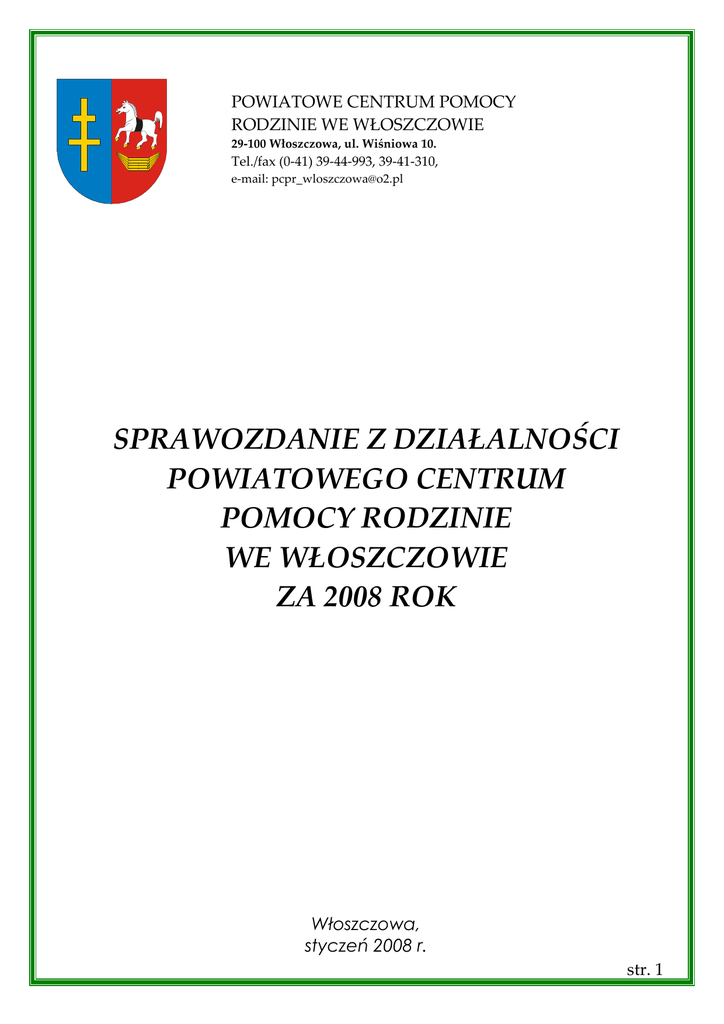 POWIATOWE CENTRUM POMOCY
RODZINIE WE WŁOSZCZOWIE
29-100 Włoszczowa, ul. Wiśniowa 10.
Tel./fax (0-41) 39-44-993, 39-41-310,
e-mail: pcpr_wloszczowa@o2.pl

SPRAWOZDANIE Z DZIAŁALNOŚCI
POWIATOWEGO CENTRUM
POMOCY RODZINIE
WE WŁOSZCZOWIE
ZA 2008 ROK

Włoszczowa,
styczeń 2008 r.

str. 1